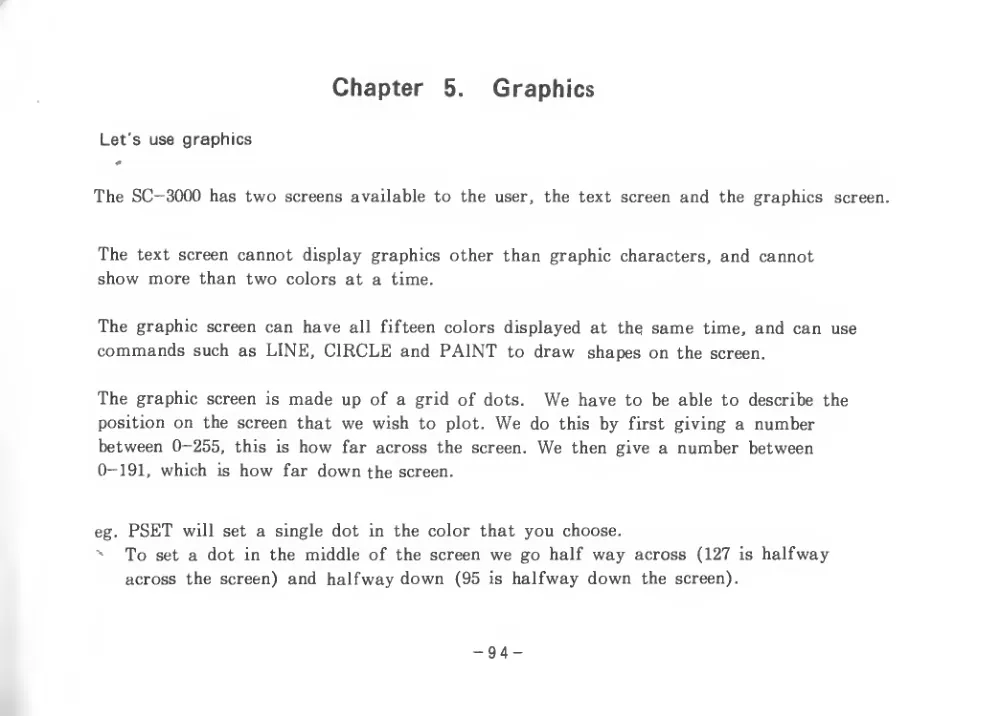 Chapter 5. Graphics

Let's use graphics

The SC-3000 has two screens available to the user, the text screen and the graphics screen.

The text screen cannot display graphics other than graphic characters, and cannot show more than two colors at a time.

The graphic screen can have all fifteen colors displayed at the same time, and can use commands such as LINE, CIRCLE and PAINT to draw shapes on the screen.

The graphic screen is made up of a grid of dots. We have to be able to describe the position on the screen that we wish to plot. We do this by first giving a number between 0-255, this is how far across the screen. We then give a number between 0-191, which is how far down the screen.

eg. PSET will set a single dot in the color that you choose.
To set a dot in the middle of the screen we go half way across (127 is halfway across the screen) and halfway down (95 is halfway down the screen).

-94-